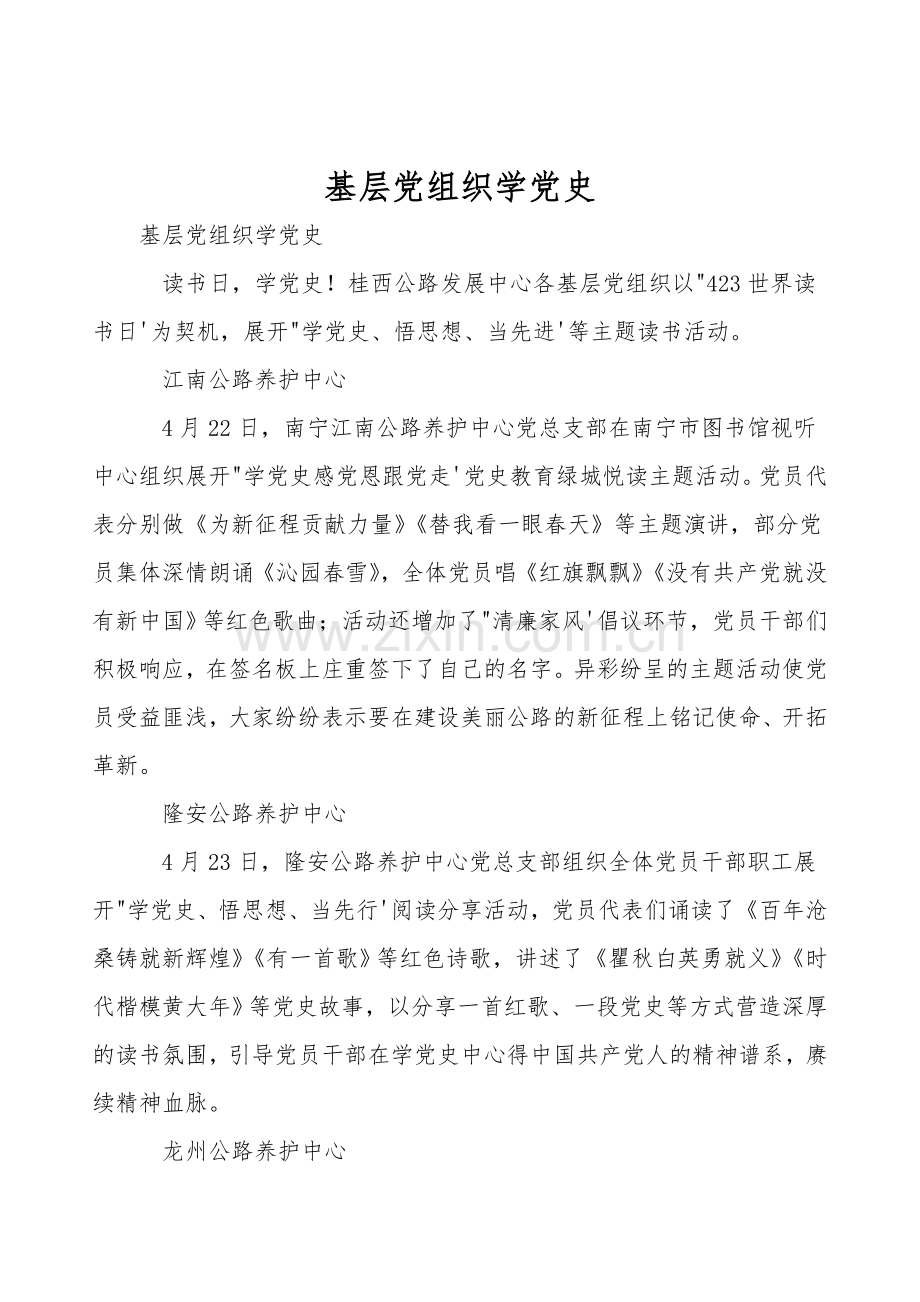 基层党组织学党史

基层党组织学党史

读书日，学党史！桂西公路发展中心各基层党组织以“423世界读书日’为契机，展开“学党史、悟思想、当先进’等主题读书活动。

江南公路养护中心

4月22日，南宁江南公路养护中心党总支部在南宁市图书馆视听中心组织展开“学党史感党恩跟党走’党史教育绿城悦读主题活动。党员代表分别做《为新征程贡献力量》《替我看一眼春天》等主题演讲，部分党员集体深情朗诵《沁园春雪》，全体党员唱《红旗飘飘》《没有共产党就没有新中国》等红色歌曲；活动还增加了“清廉家风’倡议环节，党员干部们积极响应，在签名板上庄重签下了自己的名字。异彩纷呈的主题活动使党员受益匪浅，大家纷纷表示要在建设美丽公路的新征程上铭记使命、开拓革新。

隆安公路养护中心

4月23日，隆安公路养护中心党总支部组织全体党员干部职工展开“学党史、悟思想、当先行’阅读分享活动，党员代表们诵读了《百年沧桑铸就新辉煌》《有一首歌》等红色诗歌，讲述了《瞿秋白英勇就义》《时代楷模黄大年》等党史故事，以分享一首红歌、一段党史等方式营造深厚的读书氛围，引导党员干部在学党史中心得中国共产党人的精神谱系，赓续精神血脉。

龙州公路养护中心

www.zixin.com.cn